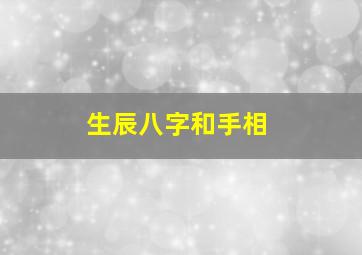 生辰八字和手相